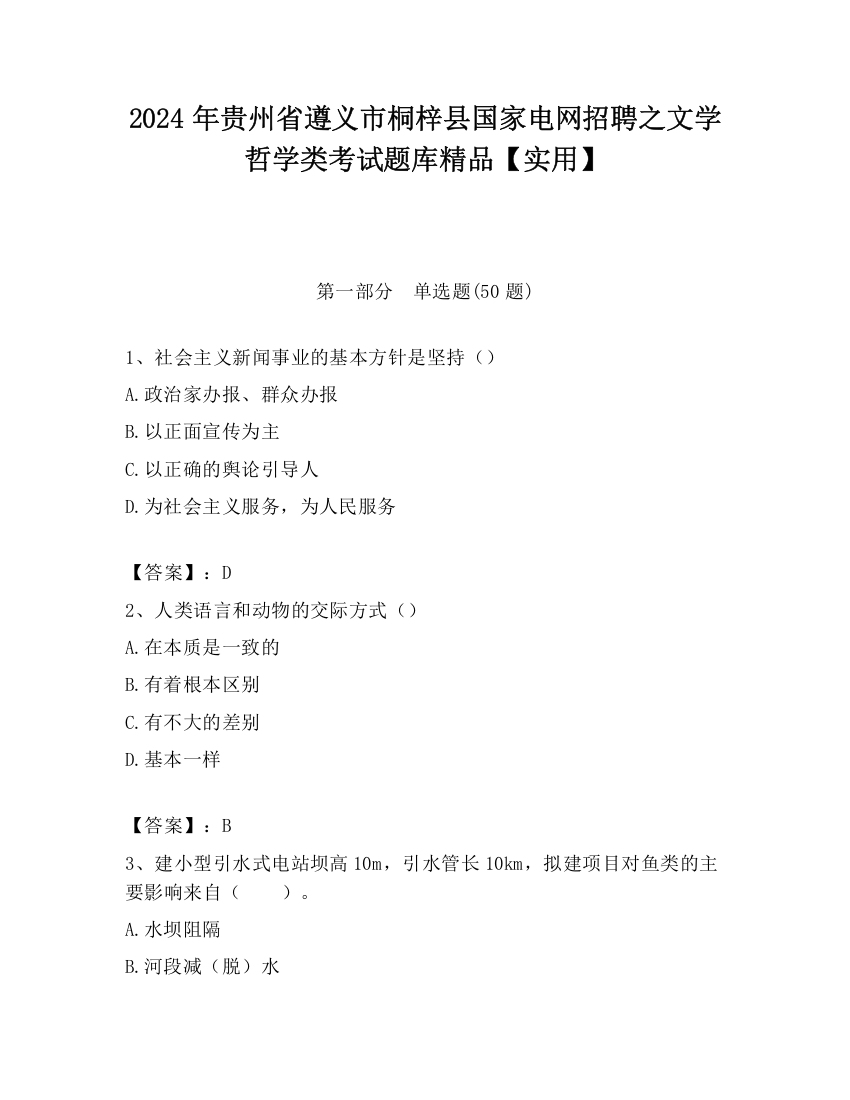 2024 年贵州省遵义市桐梓县国家电网招聘之文学哲学类考试题库精品【实用】

第一部分　单选题(50 题)

1、社会主义新闻事业的基本方针是坚持（）
A.政治家办报、群众办报
B.以正面宣传为主
C.以正确的舆论引导人
D.为社会主义服务，为人民服务

【答案】：D
2、人类语言和动物的交际方式（）
A.在本质是一致的
B.有着根本区别
C.有不大的差别
D.基本一样

【答案】：B
3、建小型引水式电站坝高 10m，引水管长 10km，拟建项目对鱼类的主要影响来自（　　）。
A.水坝阻隔
B.河段减（脱）水